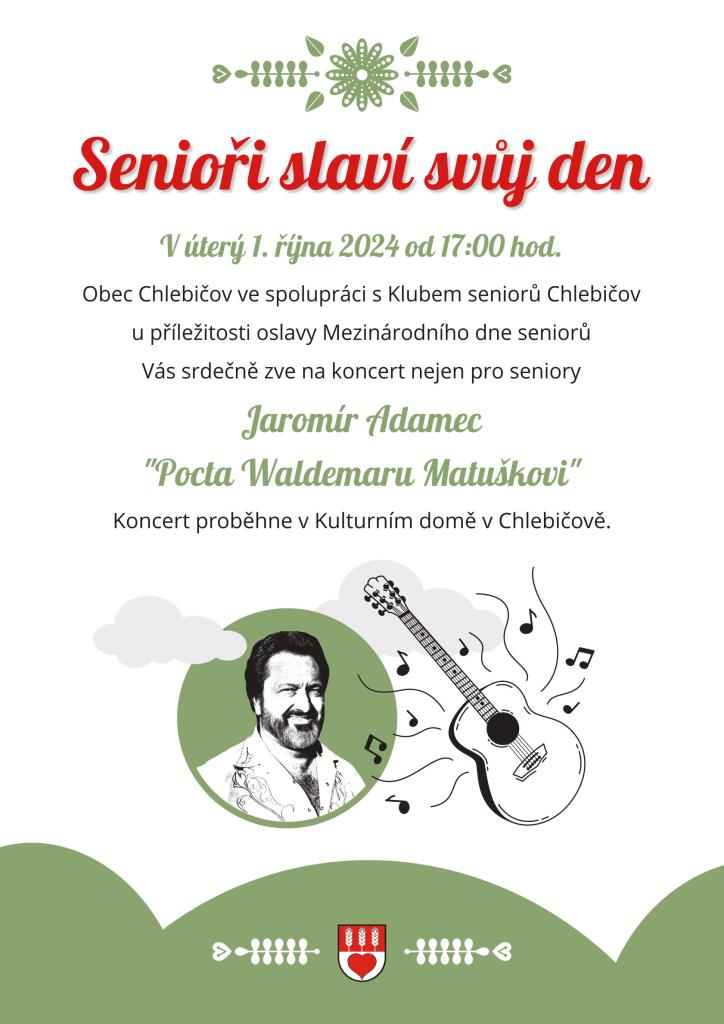 Senioři slaví svůj den

V úterý 1. října 2024 od 17:00 hod.

Obec Chlebičov ve spolupráci s Klubem seniorů Chlebičov

u příležitosti oslavy Mezinárodního dne seniorů

Vás srdečně zve na koncert nejen pro seniory

Jaromír Adamec

"Pocta Waldemaru Matuškovi"

Koncert proběhne v Kulturním domě v Chlebičově.